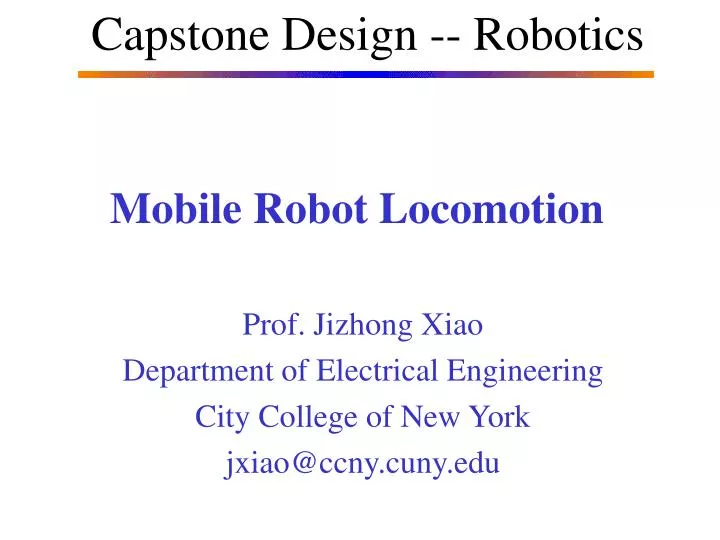 Capstone Design -- Robotics

Mobile Robot Locomotion

Prof. Jizhong Xiao
Department of Electrical Engineering
City College of New York
jxiao@ccny.cuny.edu